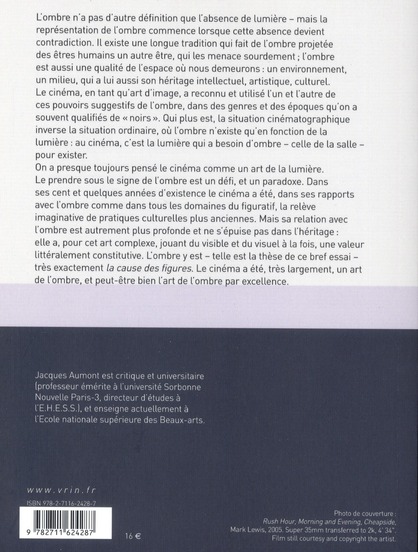 L'ombre n'a pas d'autre définition que l'absence de lumière – mais la représentation de l'ombre commence lorsque cette absence devient contradiction. Il existe une longue tradition qui fait de l'ombre projetée des êtres humains un autre être, qui les menace sourdement ; l'ombre est aussi une qualité de l'espace où nous demeurons : un environnement, un milieu, qui a lui aussi son héritage intellectuel, artistique, culturel. Le cinéma, en tant qu'art d'image, a reconnu et utilisé l'un et l'autre de ces pouvoirs suggestifs de l'ombre, dans des genres et des époques qu'on a souvent qualifiés de « noirs ». Qui plus est, la situation cinématographique inverse la situation ordinaire, où l'ombre n'existe qu'en fonction de la lumière : au cinéma, c'est la lumière qui a besoin d'ombre – celle de la salle – pour exister.
On a presque toujours pensé le cinéma comme un art de la lumière. Le prendre sous le signe de l'ombre est un défi, et un paradoxe. Dans ses cent et quelques années d'existence le cinéma a été, dans ses rapports avec l'ombre comme dans tous les domaines du figuratif, la relève imaginative de pratiques culturelles plus anciennes. Mais sa relation avec l'ombre est autrement plus profonde et ne s'épuise pas dans l'héritage : elle a, pour cet art complexe, jouant du visible et du visuel à la fois, une valeur littéralement constitutive. L'ombre y est – telle est la thèse de ce bref essai – très exactement la cause des figures. Le cinéma a été, très largement, un art de l'ombre, et peut-être bien l'art de l'ombre par excellence.

Jacques Aumont est critique et universitaire (professeur émérite à l'université Sorbonne Nouvelle Paris-3, directeur d'études à l'E.H.E.S.S.), et enseigne actuellement à l'Ecole nationale supérieure des Beaux-arts.

www.vrin.fr
ISBN 978-2-7116-2428-7
9 782711 624287
16 €

Photo de couverture :
Rush Hour, Morning and Evening, Cheapside,
Mark Lewis, 2005. Super 35mm transferred to 2k, 4' 34".
Film still courtesy and copyright the artist.